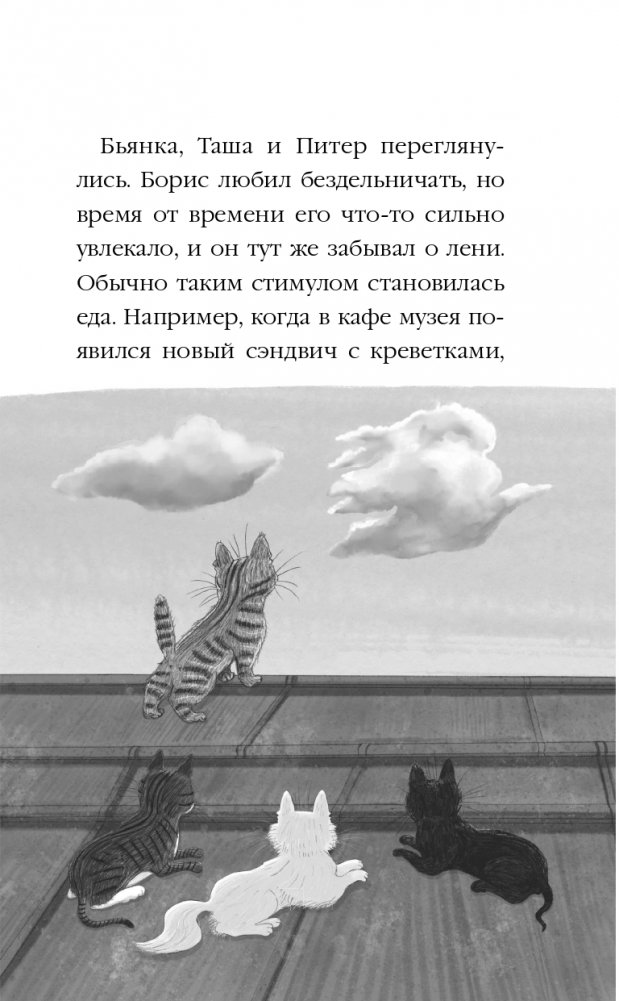 Бьянка, Таша и Питер переглянулись. Борис любил бездельничать, но время от времени его что-то сильно увлекало, и он тут же забывал о лени. Обычно таким стимулом становилась еда. Например, когда в кафе музея появился новый сэндвич с креветками,